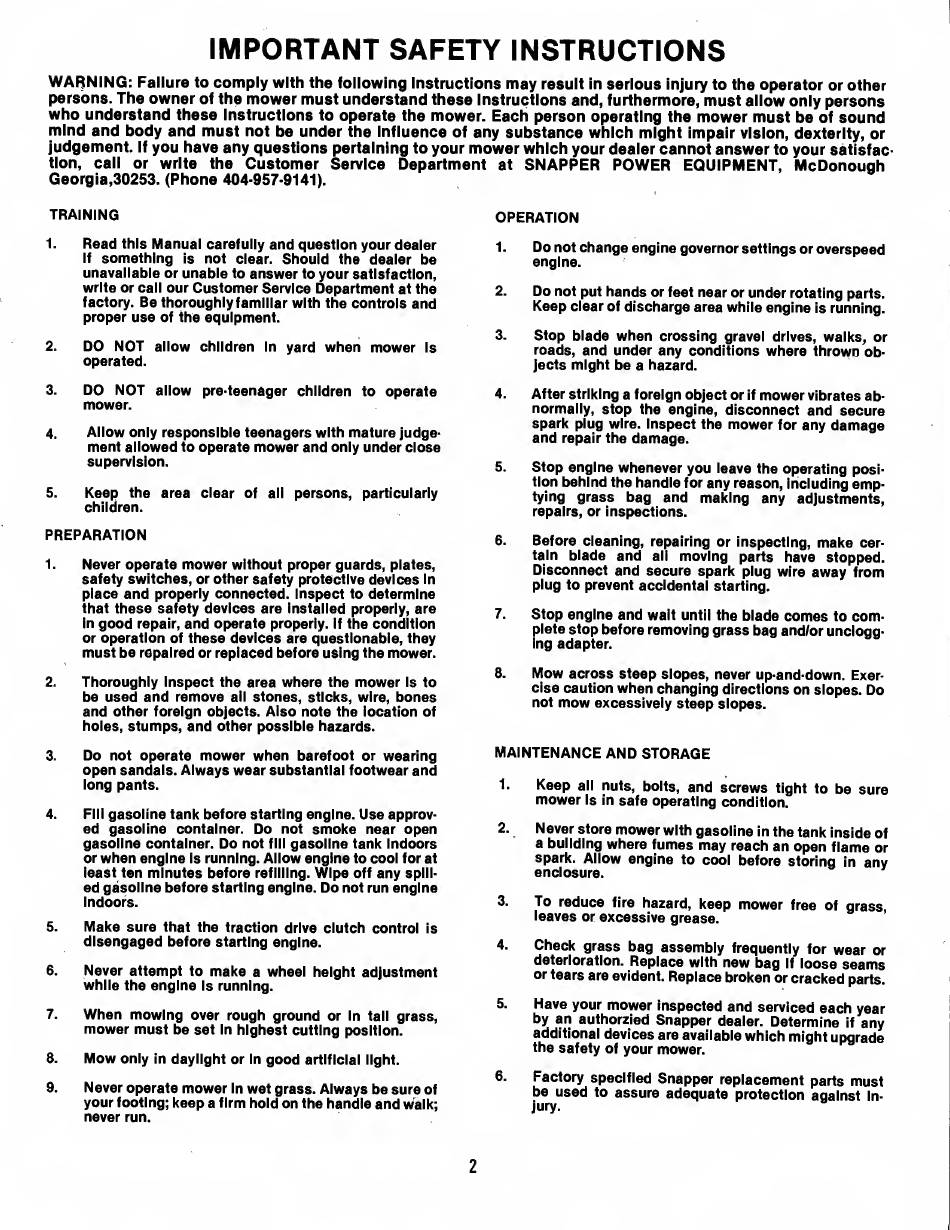 IMPORTANT SAFETY INSTRUCTIONS

WARNING: Failure to comply with the following instructions may result in serious injury to the operator or other persons. The owner of the mower must understand these instructions and, furthermore, must allow only persons who understand these instructions to operate the mower. Each person operating the mower must be of sound mind and body and must not be under the influence of any substance which might impair vision, dexterity, or judgement. If you have any questions pertaining to your mower which your dealer cannot answer to your satisfaction, call or write the Customer Service Department at SNAPPER POWER EQUIPMENT, McDonough Georgia,30253. (Phone 404-957-9141).

TRAINING

1. Read this Manual carefully and question your dealer if something is not clear. Should the dealer be unavailable or unable to answer to your satisfaction, write or call our Customer Service Department at the factory. Be thoroughly familiar with the controls and proper use of the equipment.

2. DO NOT allow children in yard when mower is operated.

3. DO NOT allow pre-teenager children to operate mower.

4. Allow only responsible teenagers with mature judgement allowed to operate mower and only under close supervision.

5. Keep the area clear of all persons, particularly children.

PREPARATION

1. Never operate mower without proper guards, plates, safety switches, or other safety protective devices in place and properly connected. Inspect to determine that these safety devices are installed properly, are in good repair, and operate properly. If the condition or operation of these devices are questionable, they must be repaired or replaced before using the mower.

2. Thoroughly inspect the area where the mower is to be used and remove all stones, sticks, wire, bones and other foreign objects. Also note the location of holes, stumps, and other possible hazards.

3. Do not operate mower when barefoot or wearing open sandals. Always wear substantial footwear and long pants.

4. Fill gasoline tank before starting engine. Use approved gasoline container. Do not smoke near open gasoline container. Do not fill gasoline tank indoors or when engine is running. Allow engine to cool for at least ten minutes before refilling. Wipe off any spilled gasoline before starting engine. Do not run engine indoors.

5. Make sure that the traction drive clutch control is disengaged before starting engine.

6. Never attempt to make a wheel height adjustment while the engine is running.

7. When mowing over rough ground or in tall grass, mower must be set in highest cutting position.

8. Mow only in daylight or in good artificial light.

9. Never operate mower in wet grass. Always be sure of your footing; keep a firm hold on the handle and walk; never run.

OPERATION

1. Do not change engine governor settings or overspeed engine.

2. Do not put hands or feet near or under rotating parts. Keep clear of discharge area while engine is running.

3. Stop blade when crossing gravel drives, walks, or roads, and under any conditions where thrown objects might be a hazard.

4. After striking a foreign object or if mower vibrates abnormally, stop the engine, disconnect and secure spark plug wire. Inspect the mower for any damage and repair the damage.

5. Stop engine whenever you leave the operating position behind the handle for any reason, including emptying grass bag and making any adjustments, repairs, or inspections.

6. Before cleaning, repairing or inspecting, make certain blade and all moving parts have stopped. Disconnect and secure spark plug wire away from plug to prevent accidental starting.

7. Stop engine and wait until the blade comes to complete stop before removing grass bag and/or unclogging adapter.

8. Mow across steep slopes, never up-and-down. Exercise caution when changing directions on slopes. Do not mow excessively steep slopes.

MAINTENANCE AND STORAGE

1. Keep all nuts, bolts, and screws tight to be sure mower is in safe operating condition.

2. Never store mower with gasoline in the tank inside of a building where fumes may reach an open flame or spark. Allow engine to cool before storing in any enclosure.

3. To reduce fire hazard, keep mower free of grass, leaves or excessive grease.

4. Check grass bag assembly frequently for wear or deterioration. Replace with new bag if loose seams or tears are evident. Replace broken or cracked parts.

5. Have your mower inspected and serviced each year by an authorzied Snapper dealer. Determine if any additional devices are available which might upgrade the safety of your mower.

6. Factory specified Snapper replacement parts must be used to assure adequate protection against injury.

2